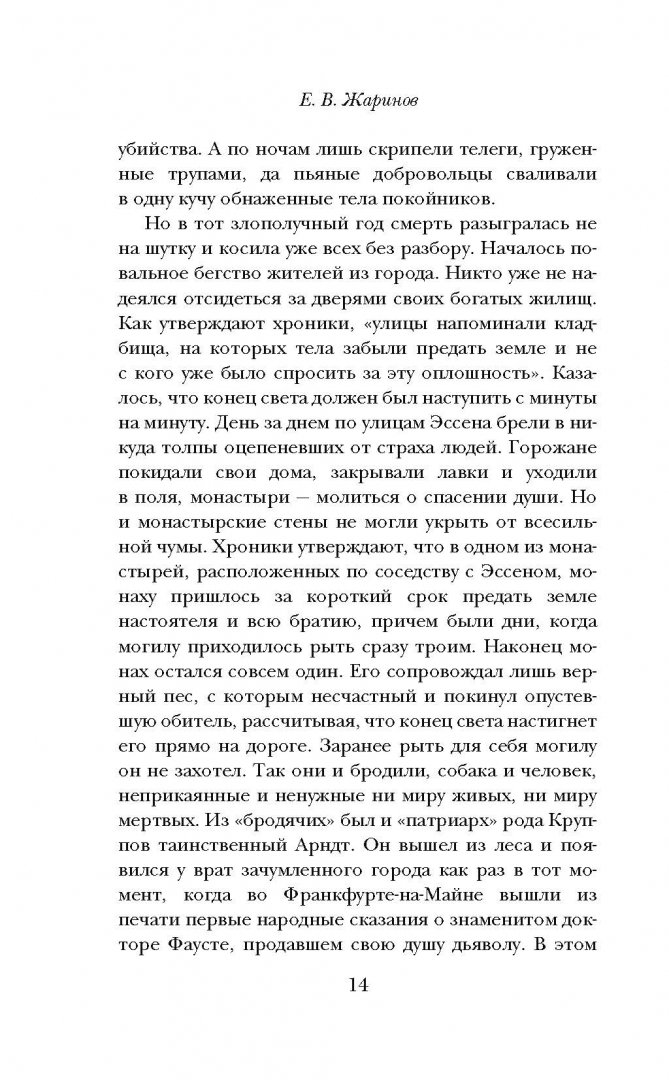 Е. В. Жаринов

убийства. А по ночам лишь скрипели телеги, груженные трупами, да пьяные добровольцы сваливали в одну кучу обнаженные тела покойников.

Но в тот злополучный год смерть разыгралась не на шутку и косила уже всех без разбору. Началось повальное бегство жителей из города. Никто уже не надеялся отсидеться за дверями своих богатых жилищ. Как утверждают хроники, «улицы напоминали кладбища, на которых тела забыли предать земле и не с кого уже было спросить за эту оплошность». Казалось, что конец света должен был наступить с минуты на минуту. День за днем по улицам Эссена брели в никуда толпы оцепеневших от страха людей. Горожане покидали свои дома, закрывали лавки и уходили в поля, монастыри — молиться о спасении души. Но и монастырские стены не могли укрыть от всесильной чумы. Хроники утверждают, что в одном из монастырей, расположенных по соседству с Эссеном, монаху пришлось за короткий срок предать земле настоятеля и всю братию, причем были дни, когда могилу приходилось рыть сразу троим. Наконец монах остался совсем один. Его сопровождал лишь верный пес, с которым несчастный и покинул опустевшую обитель, рассчитывая, что конец света настигнет его прямо на дороге. Заранее рыть для себя могилу он не захотел. Так они и бродили, собака и человек, неприкаянные и ненужные ни миру живых, ни миру мертвых. Из «бродячих» был и «патриарх» рода Круппов таинственный Арндт. Он вышел из леса и появился у врат зачумленного города как раз в тот момент, когда во Франкфурте-на-Майне вышли из печати первые народные сказания о знаменитом докторе Фаусте, продавшем свою душу дьяволу. В этом

14